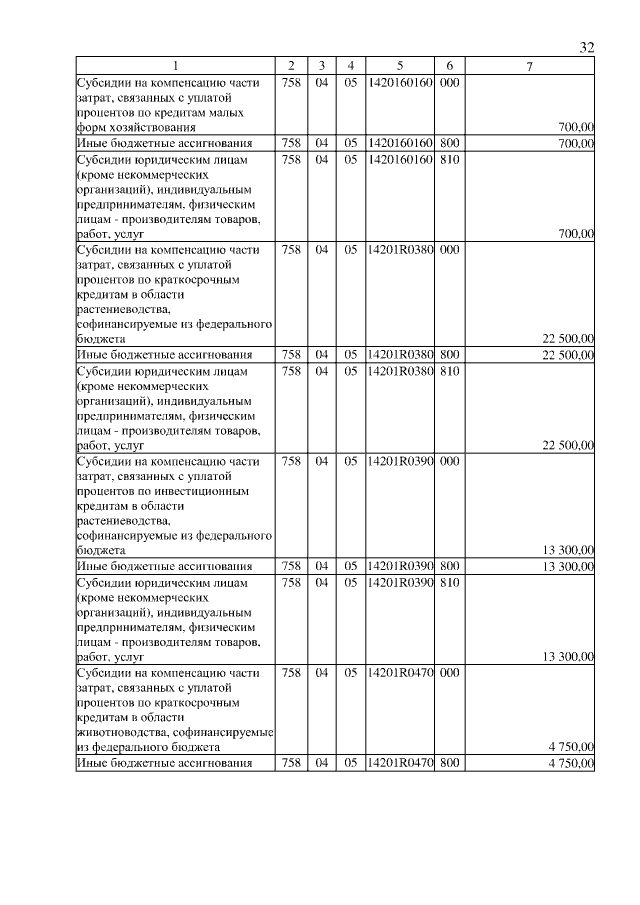 32

| 1 | 2 | 3 | 4 | 5 | 6 | 7 |
|---|---|---|---|---|---|---|
| Субсидии на компенсацию части затрат, связанных с уплатой процентов по кредитам малых форм хозяйствования | 758 | 04 | 05 | 1420160160 | 000 | 700,00 |
| Иные бюджетные ассигнования | 758 | 04 | 05 | 1420160160 | 800 | 700,00 |
| Субсидии юридическим лицам (кроме некоммерческих организаций), индивидуальным предпринимателям, физическим лицам - производителям товаров, работ, услуг | 758 | 04 | 05 | 1420160160 | 810 | 700,00 |
| Субсидии на компенсацию части затрат, связанных с уплатой процентов по краткосрочным кредитам в области растениеводства, софинансируемые из федерального бюджета | 758 | 04 | 05 | 14201R0380 | 000 | 22 500,00 |
| Иные бюджетные ассигнования | 758 | 04 | 05 | 14201R0380 | 800 | 22 500,00 |
| Субсидии юридическим лицам (кроме некоммерческих организаций), индивидуальным предпринимателям, физическим лицам - производителям товаров, работ, услуг | 758 | 04 | 05 | 14201R0380 | 810 | 22 500,00 |
| Субсидии на компенсацию части затрат, связанных с уплатой процентов по инвестиционным кредитам в области растениеводства, софинансируемые из федерального бюджета | 758 | 04 | 05 | 14201R0390 | 000 | 13 300,00 |
| Иные бюджетные ассигнования | 758 | 04 | 05 | 14201R0390 | 800 | 13 300,00 |
| Субсидии юридическим лицам (кроме некоммерческих организаций), индивидуальным предпринимателям, физическим лицам - производителям товаров, работ, услуг | 758 | 04 | 05 | 14201R0390 | 810 | 13 300,00 |
| Субсидии на компенсацию части затрат, связанных с уплатой процентов по краткосрочным кредитам в области животноводства, софинансируемые из федерального бюджета | 758 | 04 | 05 | 14201R0470 | 000 | 4 750,00 |
| Иные бюджетные ассигнования | 758 | 04 | 05 | 14201R0470 | 800 | 4 750,00 |